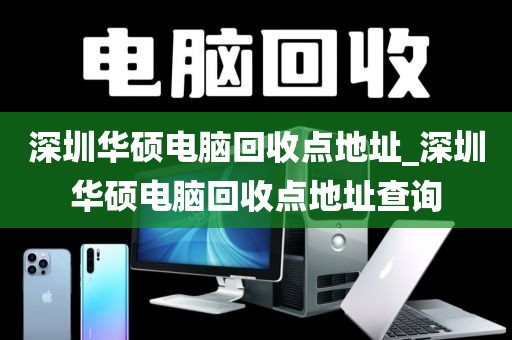 电脑回收

深圳华硕电脑回收点地址_深圳华硕电脑回收点地址查询